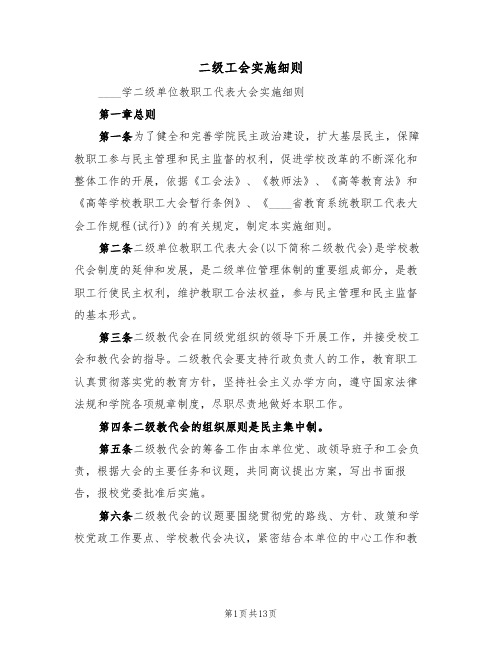 二级工会实施细则

____学二级单位教职工代表大会实施细则

第一章总则

第一条为了健全和完善学院民主政治建设，扩大基层民主，保障教职工参与民主管理和民主监督的权利，促进学校改革的不断深化和整体工作的开展，依据《工会法》、《教师法》、《高等教育法》和《高等学校教职工大会暂行条例》、《____省教育系统教职工代表大会工作规程(试行)》的有关规定，制定本实施细则。

第二条二级单位教职工代表大会(以下简称二级教代会)是学校教代会制度的延伸和发展，是二级单位管理体制的重要组成部分，是教职工行使民主权利，维护教职工合法权益，参与民主管理和民主监督的基本形式。

第三条二级教代会在同级党组织的领导下开展工作，并接受校工会和教代会的指导。二级教代会要支持行政负责人的工作，教育职工认真贯彻落实党的教育方针，坚持社会主义办学方向，遵守国家法律法规和学院各项规章制度，尽职尽责地做好本职工作。

第四条二级教代会的组织原则是民主集中制。

第五条二级教代会的筹备工作由本单位党、政领导班子和工会负责，根据大会的主要任务和议题，共同商议提出方案，写出书面报告，报校党委批准后实施。

第六条二级教代会的议题要围绕贯彻党的路线、方针、政策和学校党政工作要点、学校教代会决议，紧密结合本单位的中心工作和教

第1页共13页